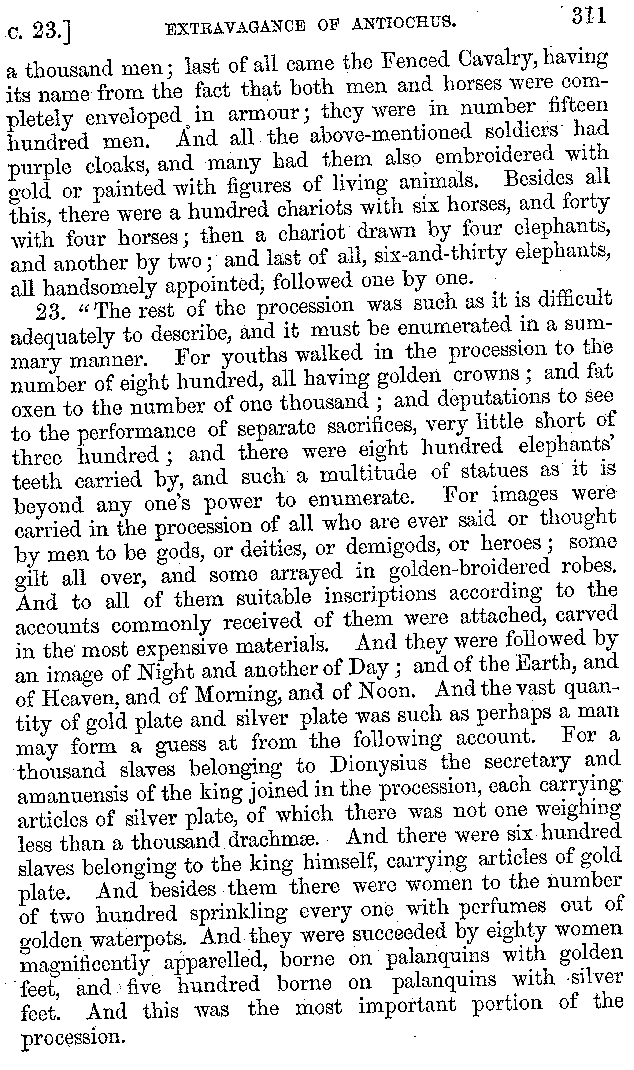 c. 23.] EXTRAVAGANCE OF ANTIOCHUS. 311

a thousand men; last of all came the Fenced Cavalry, having its name from the fact that both men and horses were completely enveloped in armour; they were in number fifteen hundred men. And all the above-mentioned soldiers had purple cloaks, and many had them also embroidered with gold or painted with figures of living animals. Besides all this, there were a hundred chariots with six horses, and forty with four horses; then a chariot drawn by four elephants, and another by two; and last of all, six-and-thirty elephants, all handsomely appointed, followed one by one.

23. "The rest of the procession was such as it is difficult adequately to describe, and it must be enumerated in a summary manner. For youths walked in the procession to the number of eight hundred, all having golden crowns; and fat oxen to the number of one thousand; and deputations to see to the performance of separate sacrifices, very little short of three hundred; and there were eight hundred elephants' teeth carried by, and such a multitude of statues as it is beyond any one's power to enumerate. For images were carried in the procession of all who are ever said or thought by men to be gods, or deities, or demigods, or heroes; some gilt all over, and some arrayed in golden-broidered robes. And to all of them suitable inscriptions according to the accounts commonly received of them were attached, carved in the most expensive materials. And they were followed by an image of Night and another of Day; and of the Earth, and of Heaven, and of Morning, and of Noon. And the vast quantity of gold plate and silver plate was such as perhaps a man may form a guess at from the following account. For a thousand slaves belonging to Dionysius the secretary and amanuensis of the king joined in the procession, each carrying articles of silver plate, of which there was not one weighing less than a thousand drachmæ. And there were six hundred slaves belonging to the king himself, carrying articles of gold plate. And besides them there were women to the number of two hundred sprinkling every one with perfumes out of golden waterpots. And they were succeeded by eighty women magnificently apparelled, borne on palanquins with golden feet, and five hundred borne on palanquins with silver feet. And this was the most important portion of the procession.